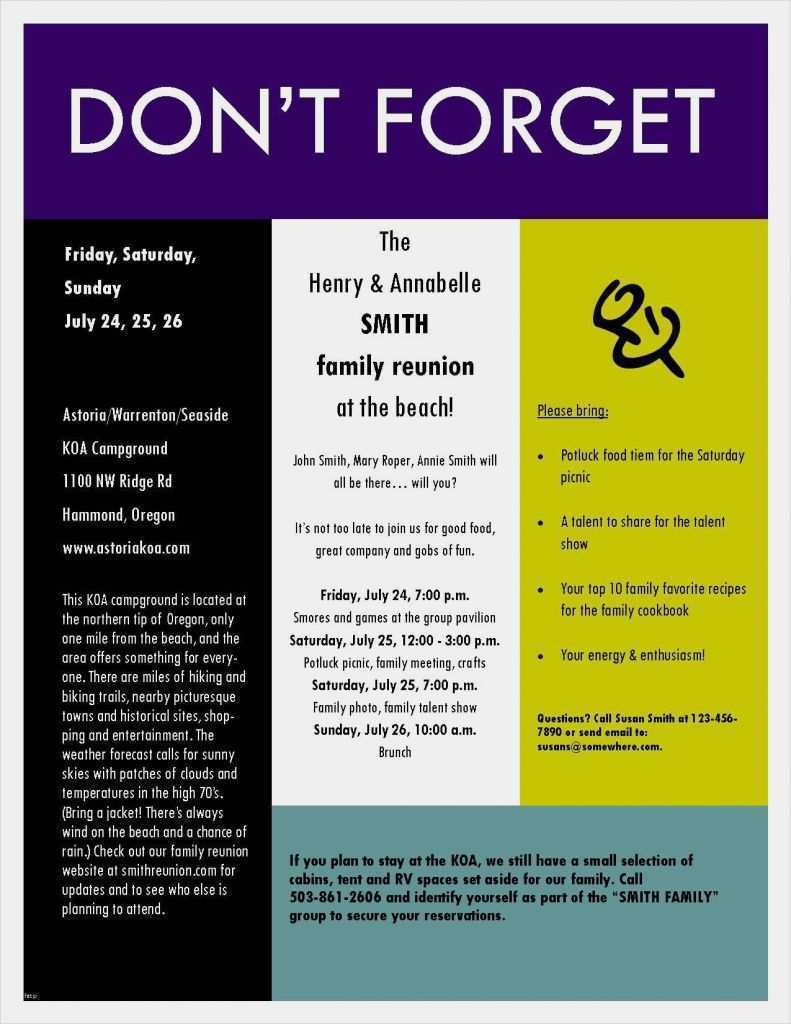 DON'T FORGET

Friday, Saturday,

Sunday

July 24, 25, 26

Astoria/Warrenton/Seaside

KOA Campground

1100 NW Ridge Rd

Hammond, Oregon

www.astoriakoa.com

This KOA campground is located at the northern tip of Oregon, only one mile from the beach, and the area offers something for everyone. There are miles of hiking and biking trails, nearby picturesque towns and historical sites, shopping and entertainment. The weather forecast calls for sunny skies with patches of clouds and temperatures in the high 70's. (Bring a jacket! There's always wind on the beach and a chance of rain.) Check out our family reunion website at smithreunion.com for updates and to see who else is planning to attend.

The

Henry & Annabelle

SMITH

family reunion

at the beach!

John Smith, Mary Roper, Annie Smith will all be there… will you?

It's not too late to join us for good food, great company and gobs of fun.

Friday, July 24, 7:00 p.m.

Smores and games at the group pavilion

Saturday, July 25, 12:00 - 3:00 p.m.

Potluck picnic, family meeting, crafts

Saturday, July 25, 7:00 p.m.

Family photo, family talent show

Sunday, July 26, 10:00 a.m.

Brunch

Please bring:

• Potluck food tiem for the Saturday picnic

• A talent to share for the talent show

• Your top 10 family favorite recipes for the family cookbook

• Your energy & enthusiasm!

Questions? Call Susan Smith at 123-456-7890 or send email to: susans@somewhere.com.

If you plan to stay at the KOA, we still have a small selection of cabins, tent and RV spaces set aside for our family. Call 503-861-2606 and identify yourself as part of the "SMITH FAMILY" group to secure your reservations.